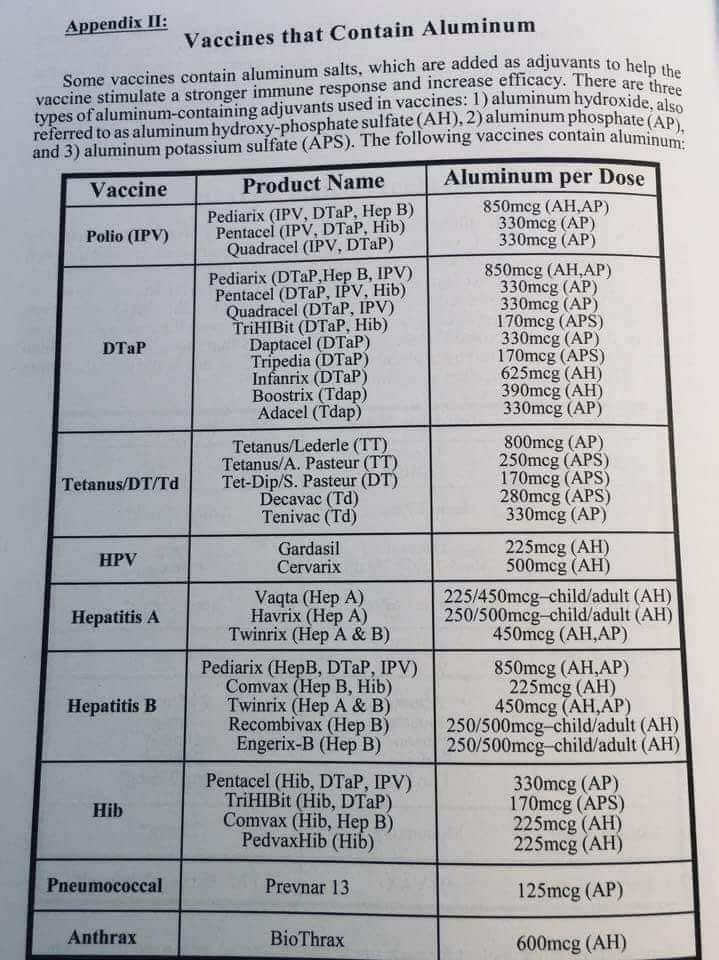 Appendix II:

Vaccines that Contain Aluminum

Some vaccines contain aluminum salts, which are added as adjuvants to help the vaccine stimulate a stronger immune response and increase efficacy. There are three types of aluminum-containing adjuvants used in vaccines: 1) aluminum hydroxide, also referred to as aluminum hydroxy-phosphate sulfate (AH), 2) aluminum phosphate (AP), and 3) aluminum potassium sulfate (APS). The following vaccines contain aluminum:

| Vaccine | Product Name | Aluminum per Dose |
|---|---|---|
| Polio (IPV) | Pediarix (IPV, DTaP, Hep B)<br>Pentacel (IPV, DTaP, Hib)<br>Quadracel (IPV, DTaP) | 850mcg (AH,AP)<br>330mcg (AP)<br>330mcg (AP) |
| DTaP | Pediarix (DTaP,Hep B, IPV)<br>Pentacel (DTaP, IPV, Hib)<br>Quadracel (DTaP, IPV)<br>TriHIBit (DTaP, Hib)<br>Daptacel (DTaP)<br>Tripedia (DTaP)<br>Infanrix (DTaP)<br>Boostrix (Tdap)<br>Adacel (Tdap) | 850mcg (AH,AP)<br>330mcg (AP)<br>330mcg (AP)<br>170mcg (APS)<br>330mcg (AP)<br>170mcg (APS)<br>625mcg (AH)<br>390mcg (AH)<br>330mcg (AP) |
| Tetanus/DT/Td | Tetanus/Lederle (TT)<br>Tetanus/A. Pasteur (TT)<br>Tet-Dip/S. Pasteur (DT)<br>Decavac (Td)<br>Tenivac (Td) | 800mcg (AP)<br>250mcg (APS)<br>170mcg (APS)<br>280mcg (APS)<br>330mcg (AP) |
| HPV | Gardasil<br>Cervarix | 225mcg (AH)<br>500mcg (AH) |
| Hepatitis A | Vaqta (Hep A)<br>Havrix (Hep A)<br>Twinrix (Hep A & B) | 225/450mcg–child/adult (AH)<br>250/500mcg–child/adult (AH)<br>450mcg (AH,AP) |
| Hepatitis B | Pediarix (HepB, DTaP, IPV)<br>Comvax (Hep B, Hib)<br>Twinrix (Hep A & B)<br>Recombivax (Hep B)<br>Engerix-B (Hep B) | 850mcg (AH,AP)<br>225mcg (AH)<br>450mcg (AH,AP)<br>250/500mcg–child/adult (AH)<br>250/500mcg–child/adult (AH) |
| Hib | Pentacel (Hib, DTaP, IPV)<br>TriHIBit (Hib, DTaP)<br>Comvax (Hib, Hep B)<br>PedvaxHib (Hib) | 330mcg (AP)<br>170mcg (APS)<br>225mcg (AH)<br>225mcg (AH) |
| Pneumococcal | Prevnar 13 | 125mcg (AP) |
| Anthrax | BioThrax | 600mcg (AH) |